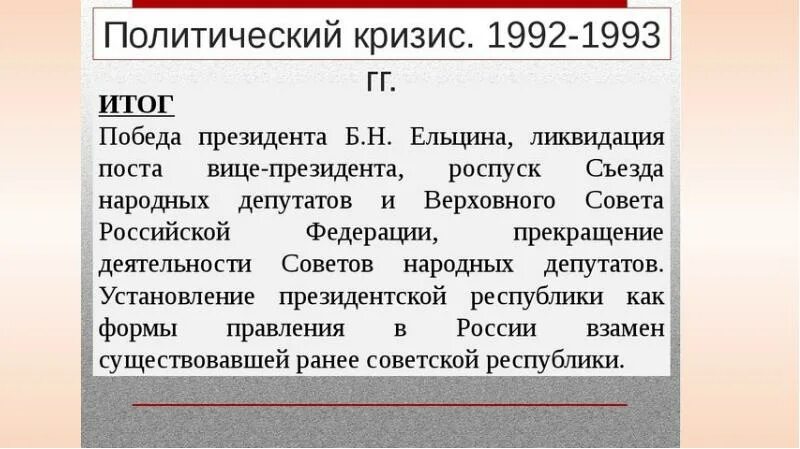 Политический кризис. 1992-1993 гг.

ИТОГ
Победа президента Б.Н. Ельцина, ликвидация поста вице-президента, роспуск Съезда народных депутатов и Верховного Совета Российской Федерации, прекращение деятельности Советов народных депутатов. Установление президентской республики как формы правления в России взамен существовавшей ранее советской республики.